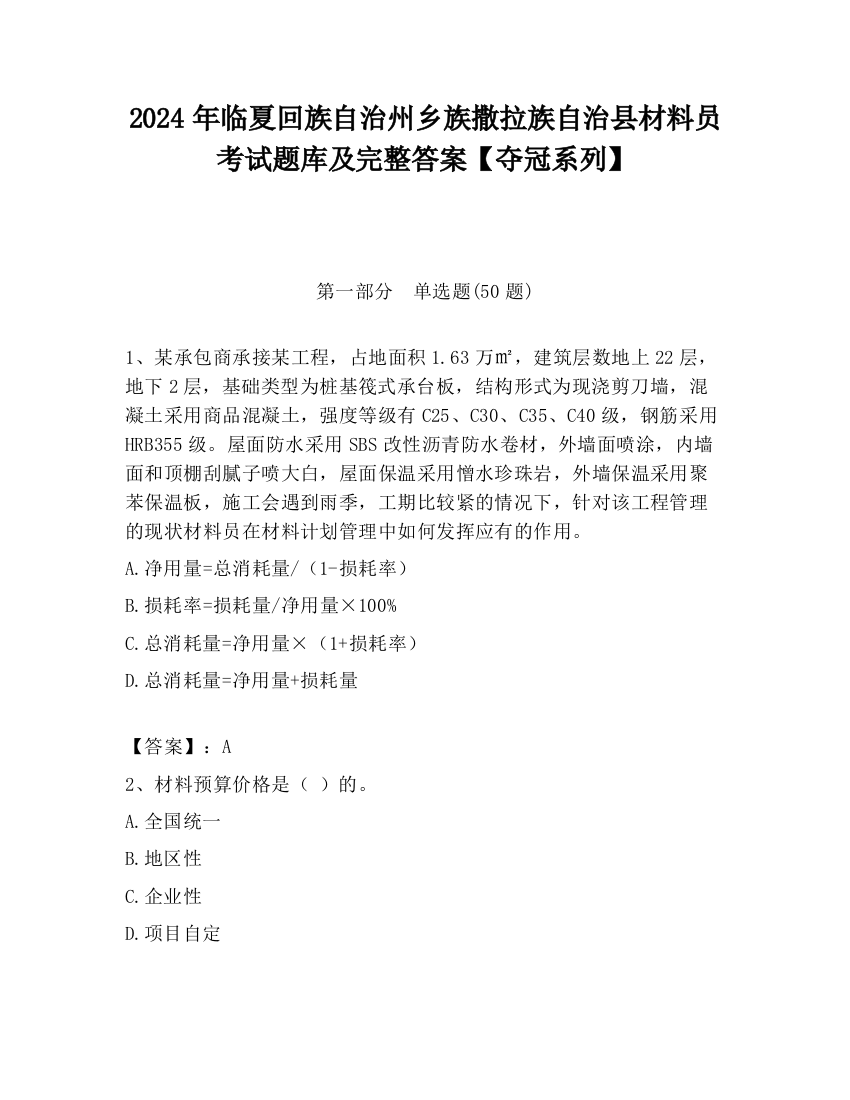 2024 年临夏回族自治州乡族撒拉族自治县材料员考试题库及完整答案【夺冠系列】

第一部分 单选题(50 题)

1、某承包商承接某工程，占地面积 1.63 万㎡，建筑层数地上 22 层，地下 2 层，基础类型为桩基筏式承台板，结构形式为现浇剪刀墙，混凝土采用商品混凝土，强度等级有 C25、C30、C35、C40 级，钢筋采用 HRB355 级。屋面防水采用 SBS 改性沥青防水卷材，外墙面喷涂，内墙面和顶棚刮腻子喷大白，屋面保温采用憎水珍珠岩，外墙保温采用聚苯保温板，施工会遇到雨季，工期比较紧的情况下，针对该工程管理的现状材料员在材料计划管理中如何发挥应有的作用。

A.净用量=总消耗量/（1-损耗率）

B.损耗率=损耗量/净用量×100%

C.总消耗量=净用量×（1+损耗率）

D.总消耗量=净用量+损耗量

【答案】：A

2、材料预算价格是（ ）的。

A.全国统一

B.地区性

C.企业性

D.项目自定